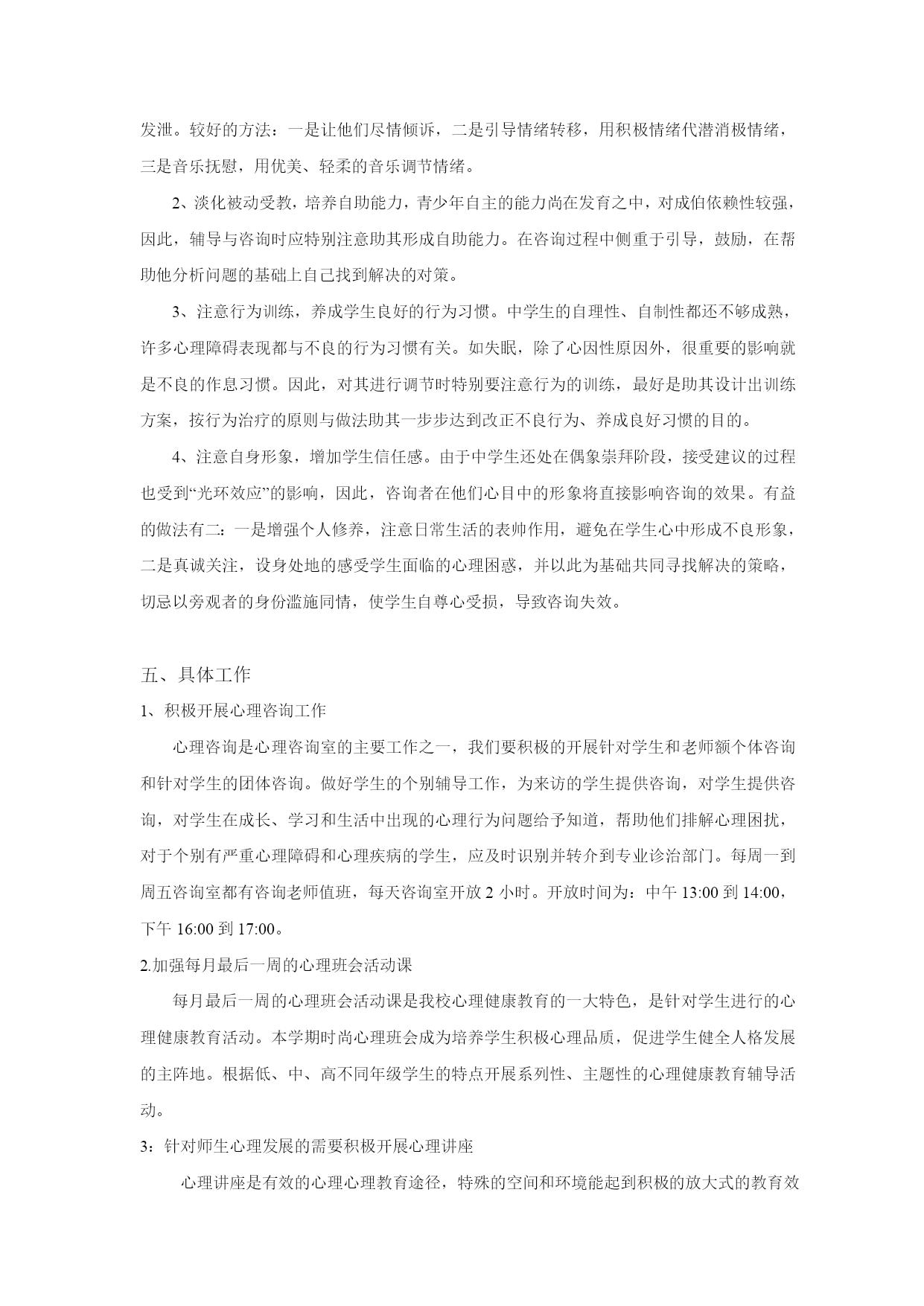 发泄。较好的方法：一是让他们尽情倾诉，二是引导情绪转移，用积极情绪代潜消极情绪，三是音乐抚慰，用优美、轻柔的音乐调节情绪。

2、淡化被动受教，培养自助能力，青少年自主的能力尚在发育之中，对成伯依赖性较强，因此，辅导与咨询时应特别注意助其形成自助能力。在咨询过程中侧重于引导，鼓励，在帮助他分析问题的基础上自己找到解决的对策。

3、注意行为训练，养成学生良好的行为习惯。中学生的自理性、自制性都还不够成熟，许多心理障碍表现都与不良的行为习惯有关。如失眠，除了心因性原因外，很重要的影响就是不良的作息习惯。因此，对其进行调节时特别要注意行为的训练，最好是助其设计出训练方案，按行为治疗的原则与做法助其一步步达到改正不良行为、养成良好习惯的目的。

4、注意自身形象，增加学生信任感。由于中学生还处在偶象崇拜阶段，接受建议的过程也受到“光环效应”的影响，因此，咨询者在他们心目中的形象将直接影响咨询的效果。有益的做法有二：一是增强个人修养，注意日常生活的表帅作用，避免在学生心中形成不良形象，二是真诚关注，设身处地的感受学生面临的心理困惑，并以此为基础共同寻找解决的策略，切忌以旁观者的身份滥施同情，使学生自尊心受损，导致咨询失效。

五、具体工作

1、积极开展心理咨询工作

心理咨询是心理咨询室的主要工作之一，我们要积极的开展针对学生和老师额个体咨询和针对学生的团体咨询。做好学生的个别辅导工作，为来访的学生提供咨询，对学生提供咨询，对学生在成长、学习和生活中出现的心理行为问题给予知道，帮助他们排解心理困扰，对于个别有严重心理障碍和心理疾病的学生，应及时识别并转介到专业诊治部门。每周一到周五咨询室都有咨询老师值班，每天咨询室开放 2 小时。开放时间为：中午 13:00 到 14:00，下午 16:00 到 17:00。

2.加强每月最后一周的心理班会活动课

每月最后一周的心理班会活动课是我校心理健康教育的一大特色，是针对学生进行的心理健康教育活动。本学期时尚心理班会成为培养学生积极心理品质，促进学生健全人格发展的主阵地。根据低、中、高不同年级学生的特点开展系列性、主题性的心理健康教育辅导活动。

3：针对师生心理发展的需要积极开展心理讲座

心理讲座是有效的心理心理教育途径，特殊的空间和环境能起到积极的放大式的教育效